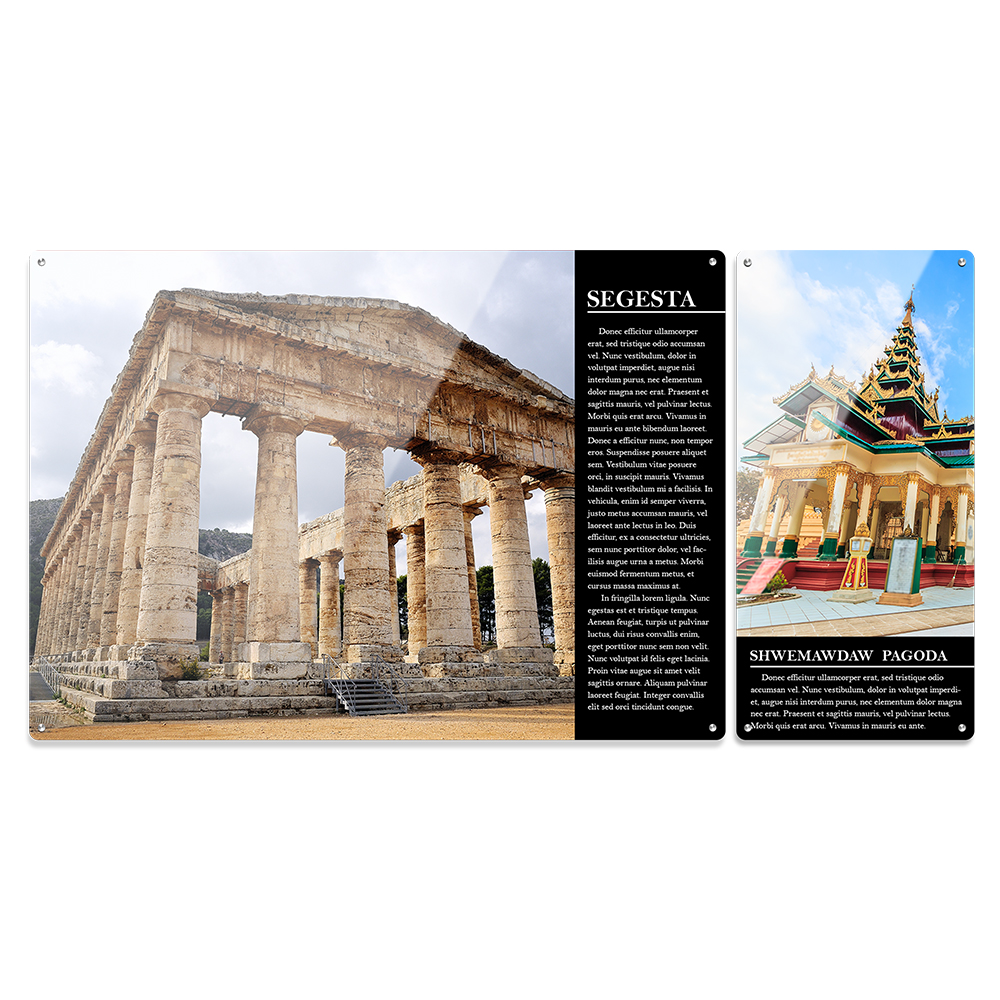 SEGESTA

Donec efficitur ullamcorper erat, sed tristique odio accumsan vel. Nunc vestibulum, dolor in volutpat imperdiet, augue nisi interdum purus, nec elementum dolor magna nec erat. Praesent et sagittis mauris, vel pulvinar lectus. Morbi quis erat arcu. Vivamus in mauris eu ante bibendum laoreet. Donec a efficitur nunc, non tempor eros. Suspendisse posuere aliquet sem. Vestibulum vitae posuere orci, in suscipit mauris. Vivamus blandit vestibulum mi a facilisis. In vehicula, enim id semper viverra, justo metus accumsan mauris, vel laoreet ante lectus in leo. Duis efficitur, ex a consectetur ultricies, sem nunc porttitor dolor, vel facilisis augue urna a metus. Morbi euismod fermentum metus, et cursus massa maximus at.

In fringilla lorem ligula. Nunc egestas est et tristique tempus. Aenean feugiat, turpis ut pulvinar luctus, dui risus convallis enim, eget porttitor nunc sem non velit. Nunc volutpat id felis eget lacinia. Proin vitae augue sit amet velit sagittis ornare. Aliquam pulvinar laoreet feugiat. Integer convallis elit sed orci tincidunt congue.

SHWEMAWDAW PAGODA

Donec efficitur ullamcorper erat, sed tristique odio accumsan vel. Nunc vestibulum, dolor in volutpat imperdiet, augue nisi interdum purus, nec elementum dolor magna nec erat. Praesent et sagittis mauris, vel pulvinar lectus. Morbi quis erat arcu. Vivamus in mauris eu ante.